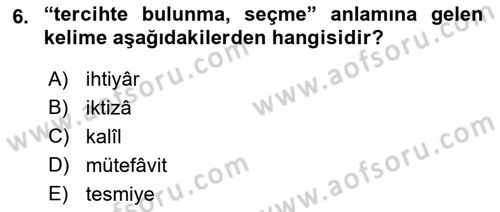 6. “tercihte bulunma, seçme” anlamına gelen kelime aşağıdakilerden hangisidir?

A) ihtiyâr
B) iktizâ
C) kalîl
D) mütefâvit
E) tesmiye

www.aofsoru.com
www.aofsoru.com
www.aofsoru.com
www.aofsoru.com